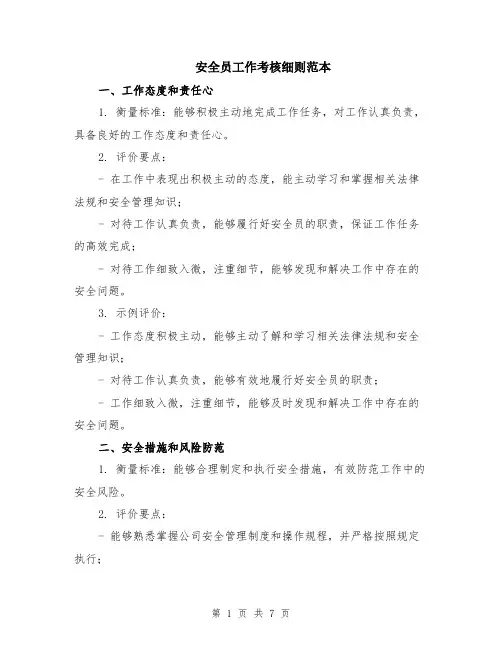 安全员工作考核细则范本

一、工作态度和责任心

1. 衡量标准：能够积极主动地完成工作任务，对工作认真负责，具备良好的工作态度和责任心。

2. 评价要点：

- 在工作中表现出积极主动的态度，能主动学习和掌握相关法律法规和安全管理知识；

- 对待工作认真负责，能够履行好安全员的职责，保证工作任务的高效完成；

- 对待工作细致入微，注重细节，能够发现和解决工作中存在的安全问题。

3. 示例评价：

- 工作态度积极主动，能够主动了解和学习相关法律法规和安全管理知识；

- 对待工作认真负责，能够有效地履行好安全员的职责；

- 工作细致入微，注重细节，能够及时发现和解决工作中存在的安全问题。

二、安全措施和风险防范

1. 衡量标准：能够合理制定和执行安全措施，有效防范工作中的安全风险。

2. 评价要点：

- 能够熟悉掌握公司安全管理制度和操作规程，并严格按照规定执行；

第 1 页 共 7 页